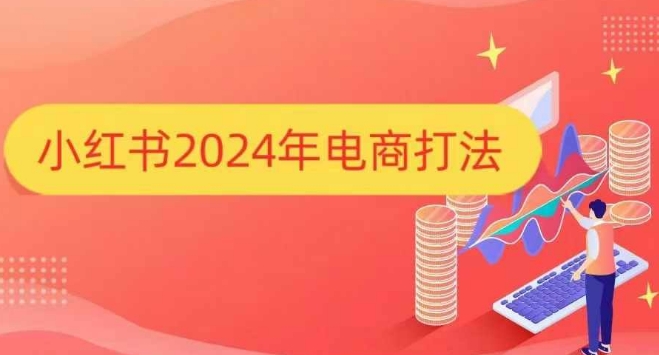 小红书2024年电商打法